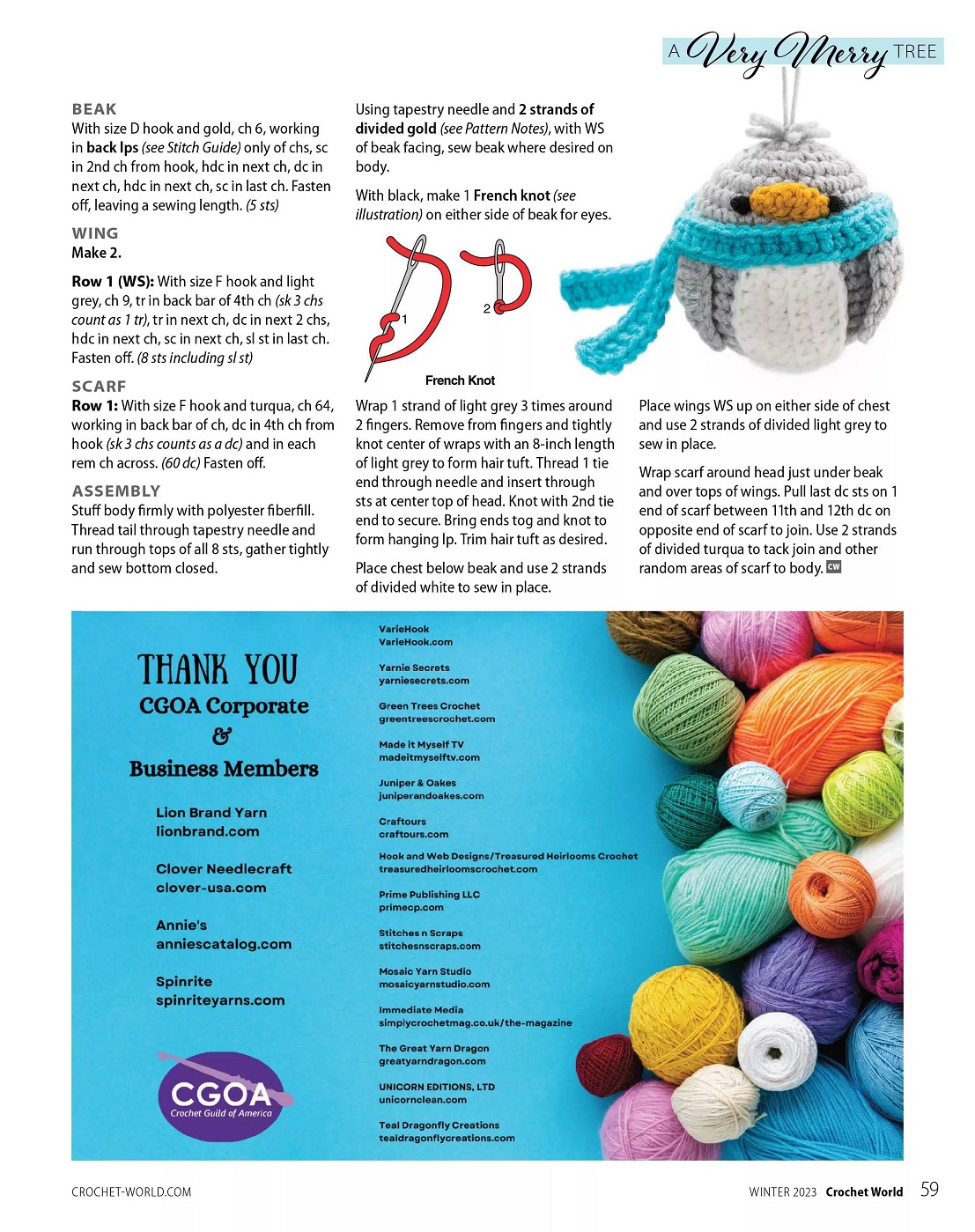 A Very Merry TREE

BEAK
With size D hook and gold, ch 6, working in back lps (see Stitch Guide) only of chs, sc in 2nd ch from hook, hdc in next ch, dc in next ch, hdc in next ch, sc in last ch. Fasten off, leaving a sewing length. (5 sts)

WING
Make 2.

Row 1 (WS): With size F hook and light grey, ch 9, tr in back bar of 4th ch (sk 3 chs count as 1 tr), tr in next ch, dc in next 2 chs, hdc in next ch, sc in next ch, sl st in last ch. Fasten off. (8 sts including sl st)

SCARF
Row 1: With size F hook and turqua, ch 64, working in back bar of ch, dc in 4th ch from hook (sk 3 chs counts as a dc) and in each rem ch across. (60 dc) Fasten off.

ASSEMBLY
Stuff body firmly with polyester fiberfill. Thread tail through tapestry needle and run through tops of all 8 sts, gather tightly and sew bottom closed.

Using tapestry needle and 2 strands of divided gold (see Pattern Notes), with WS of beak facing, sew beak where desired on body.

With black, make 1 French knot (see illustration) on either side of beak for eyes.

1
2
French Knot

Wrap 1 strand of light grey 3 times around 2 fingers. Remove from fingers and tightly knot center of wraps with an 8-inch length of light grey to form hair tuft. Thread 1 tie end through needle and insert through sts at center top of head. Knot with 2nd tie end to secure. Bring ends tog and knot to form hanging lp. Trim hair tuft as desired.

Place chest below beak and use 2 strands of divided white to sew in place.

Place wings WS up on either side of chest and use 2 strands of divided light grey to sew in place.

Wrap scarf around head just under beak and over tops of wings. Pull last dc sts on 1 end of scarf between 11th and 12th dc on opposite end of scarf to join. Use 2 strands of divided turqua to tack join and other random areas of scarf to body. CW

THANK YOU
CGOA Corporate
&
Business Members

Lion Brand Yarn
lionbrand.com

Clover Needlecraft
clover-usa.com

Annie's
anniescatalog.com

Spinrite
spinriteyarns.com

CGOA
Crochet Guild of America

VarieHook
VarieHook.com

Yarnie Secrets
yarniesecrets.com

Green Trees Crochet
greentreescrochet.com

Made it Myself TV
madeitmyselftv.com

Juniper & Oakes
juniperandoakes.com

Craftours
craftours.com

Hook and Web Designs/Treasured Heirlooms Crochet
treasuredheirloomscrochet.com

Prime Publishing LLC
primecp.com

Stitches n Scraps
stitchesnscraps.com

Mosaic Yarn Studio
mosaicyarnstudio.com

Immediate Media
simplycrochetmag.co.uk/the-magazine

The Great Yarn Dragon
greatyarndragon.com

UNICORN EDITIONS, LTD
unicornclean.com

Teal Dragonfly Creations
tealdragonflycreations.com

CROCHET-WORLD.COM

WINTER 2023 Crochet World 59